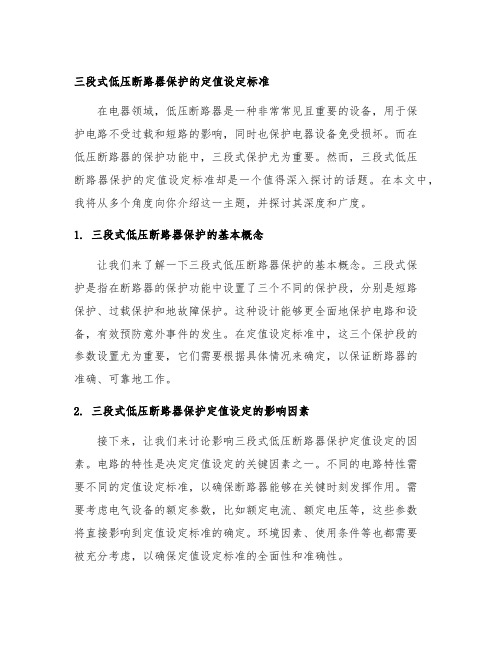 三段式低压断路器保护的定值设定标准

在电器领域，低压断路器是一种非常常见且重要的设备，用于保护电路不受过载和短路的影响，同时也保护电器设备免受损坏。而在低压断路器的保护功能中，三段式保护尤为重要。然而，三段式低压断路器保护的定值设定标准却是一个值得深入探讨的话题。在本文中，我将从多个角度向你介绍这一主题，并探讨其深度和广度。

1. 三段式低压断路器保护的基本概念

让我们来了解一下三段式低压断路器保护的基本概念。三段式保护是指在断路器的保护功能中设置了三个不同的保护段，分别是短路保护、过载保护和地故障保护。这种设计能够更全面地保护电路和设备，有效预防意外事件的发生。在定值设定标准中，这三个保护段的参数设置尤为重要，它们需要根据具体情况来确定，以保证断路器的准确、可靠地工作。

2. 三段式低压断路器保护定值设定的影响因素

接下来，让我们来讨论影响三段式低压断路器保护定值设定的因素。电路的特性是决定定值设定的关键因素之一。不同的电路特性需要不同的定值设定标准，以确保断路器能够在关键时刻发挥作用。需要考虑电气设备的额定参数，比如额定电流、额定电压等，这些参数将直接影响到定值设定标准的确定。环境因素、使用条件等也都需要被充分考虑，以确保定值设定标准的全面性和准确性。